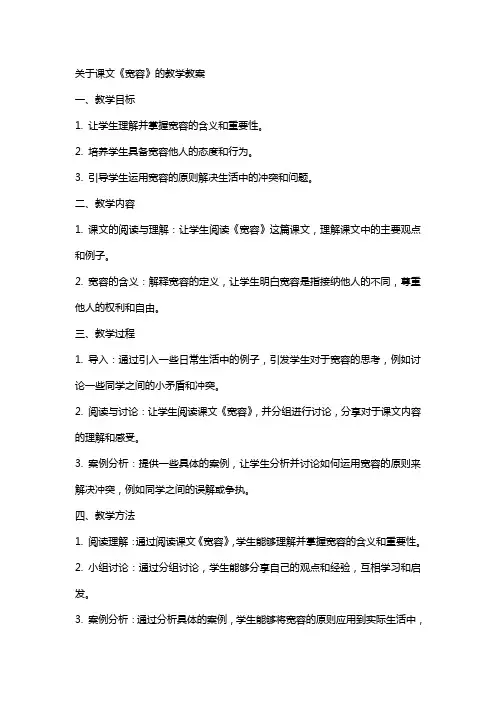 关于课文《宽容》的教学教案

一、教学目标

1. 让学生理解并掌握宽容的含义和重要性。

2. 培养学生具备宽容他人的态度和行为。

3. 引导学生运用宽容的原则解决生活中的冲突和问题。

二、教学内容

1. 课文的阅读与理解：让学生阅读《宽容》这篇课文，理解课文中的主要观点和例子。

2. 宽容的含义：解释宽容的定义，让学生明白宽容是指接纳他人的不同，尊重他人的权利和自由。

三、教学过程

1. 导入：通过引入一些日常生活中的例子，引发学生对于宽容的思考，例如讨论一些同学之间的小矛盾和冲突。

2. 阅读与讨论：让学生阅读课文《宽容》，并分组进行讨论，分享对于课文内容的理解和感受。

3. 案例分析：提供一些具体的案例，让学生分析并讨论如何运用宽容的原则来解决冲突，例如同学之间的误解或争执。

四、教学方法

1. 阅读理解：通过阅读课文《宽容》，学生能够理解并掌握宽容的含义和重要性。

2. 小组讨论：通过分组讨论，学生能够分享自己的观点和经验，互相学习和启发。

3. 案例分析：通过分析具体的案例，学生能够将宽容的原则应用到实际生活中，